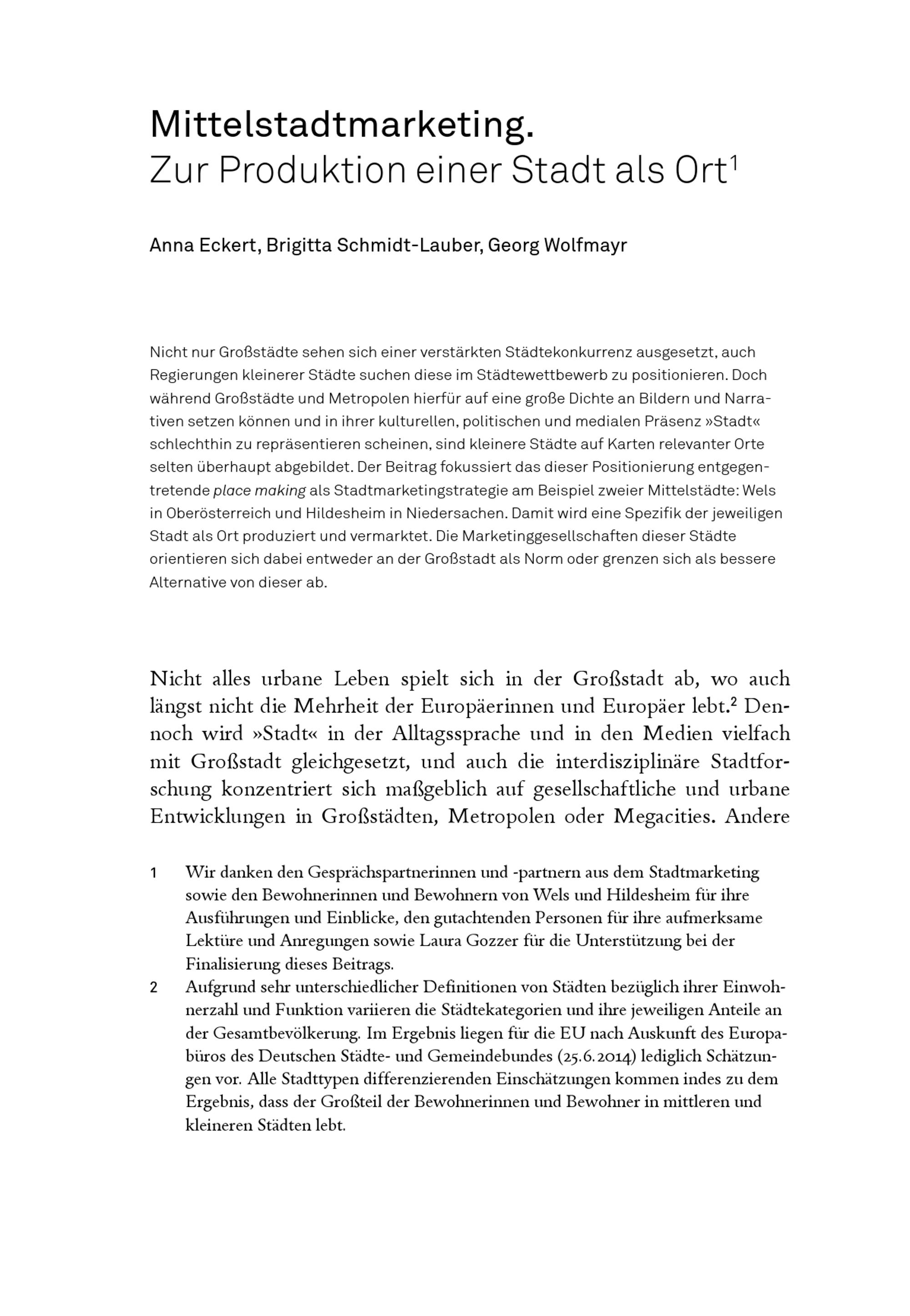 Mittelstadtmarketing.
Zur Produktion einer Stadt als Ort$^1$

Anna Eckert, Brigitta Schmidt-Lauber, Georg Wolfmayr

Nicht nur Großstädte sehen sich einer verstärkten Städtekonkurrenz ausgesetzt, auch Regierungen kleinerer Städte suchen diese im Städtewettbewerb zu positionieren. Doch während Großstädte und Metropolen hierfür auf eine große Dichte an Bildern und Narrativen setzen können und in ihrer kulturellen, politischen und medialen Präsenz »Stadt« schlechthin zu repräsentieren scheinen, sind kleinere Städte auf Karten relevanter Orte selten überhaupt abgebildet. Der Beitrag fokussiert das dieser Positionierung entgegentretende place making als Stadtmarketingstrategie am Beispiel zweier Mittelstädte: Wels in Oberösterreich und Hildesheim in Niedersachen. Damit wird eine Spezifik der jeweiligen Stadt als Ort produziert und vermarktet. Die Marketinggesellschaften dieser Städte orientieren sich dabei entweder an der Großstadt als Norm oder grenzen sich als bessere Alternative von dieser ab.

Nicht alles urbane Leben spielt sich in der Großstadt ab, wo auch längst nicht die Mehrheit der Europäerinnen und Europäer lebt.$^2$ Dennoch wird »Stadt« in der Alltagssprache und in den Medien vielfach mit Großstadt gleichgesetzt, und auch die interdisziplinäre Stadtforschung konzentriert sich maßgeblich auf gesellschaftliche und urbane Entwicklungen in Großstädten, Metropolen oder Megacities. Andere

1 Wir danken den Gesprächspartnerinnen und -partnern aus dem Stadtmarketing sowie den Bewohnerinnen und Bewohnern von Wels und Hildesheim für ihre Ausführungen und Einblicke, den gutachtenden Personen für ihre aufmerksame Lektüre und Anregungen sowie Laura Gozzer für die Unterstützung bei der Finalisierung dieses Beitrags.

2 Aufgrund sehr unterschiedlicher Definitionen von Städten bezüglich ihrer Einwohnerzahl und Funktion variieren die Städtekategorien und ihre jeweiligen Anteile an der Gesamtbevölkerung. Im Ergebnis liegen für die EU nach Auskunft des Europabüros des Deutschen Städte- und Gemeindebundes (25.6.2014) lediglich Schätzungen vor. Alle Stadttypen differenzierenden Einschätzungen kommen indes zu dem Ergebnis, dass der Großteil der Bewohnerinnen und Bewohner in mittleren und kleineren Städten lebt.